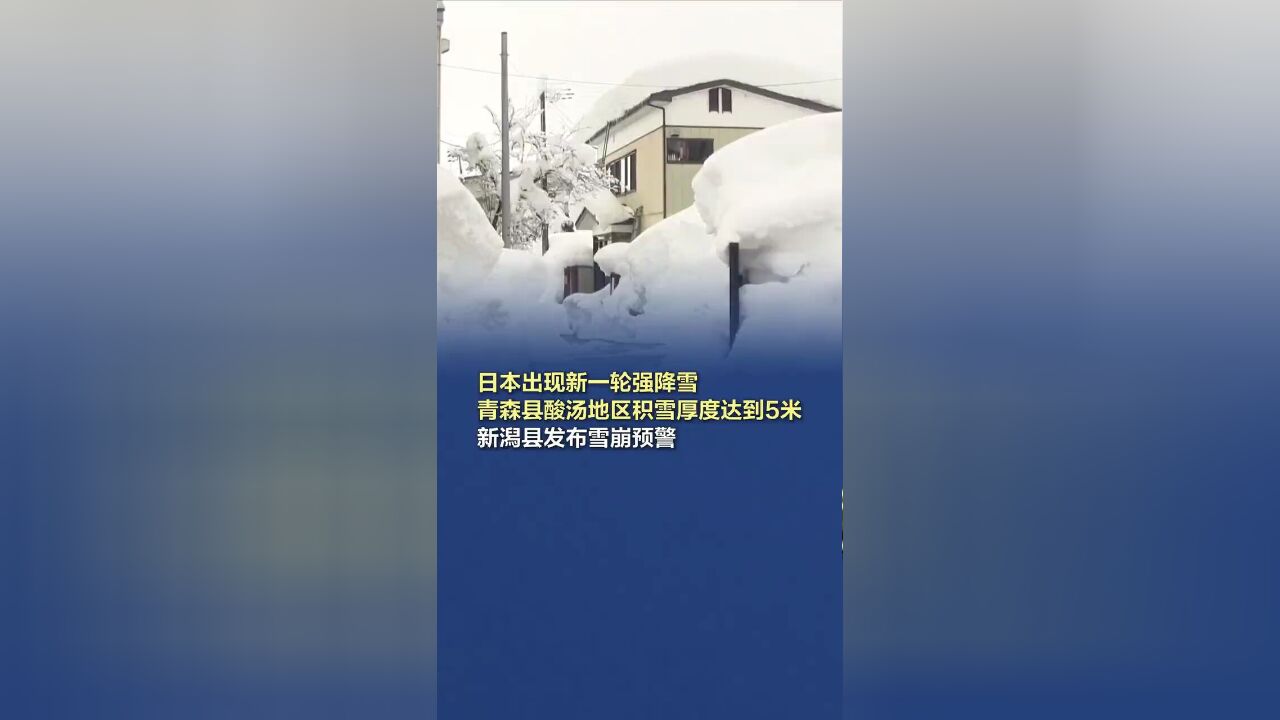 日本出现新一轮强降雪
青森县酸汤地区积雪厚度达到5米
新潟县发布雪崩预警